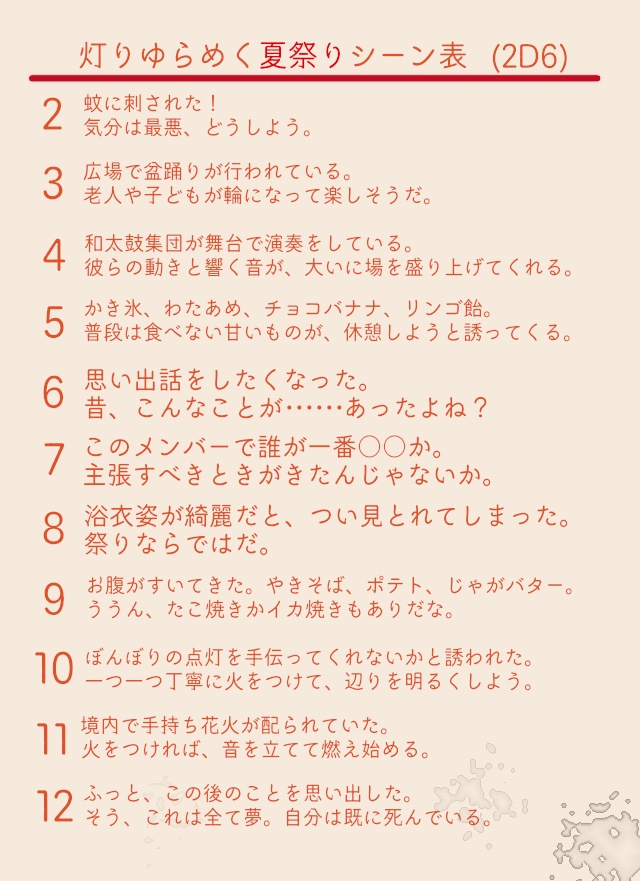 灯りゆらめく夏祭りシーン表　(2D6)

2　蚊に刺された！
気分は最悪、どうしよう。

3　広場で盆踊りが行われている。
老人や子どもが輪になって楽しそうだ。

4　和太鼓集団が舞台で演奏をしている。
彼らの動きと響く音が、大いに場を盛り上げてくれる。

5　かき氷、わたあめ、チョコバナナ、リンゴ飴。
普段は食べない甘いものが、休憩しようと誘ってくる。

6　思い出話をしたくなった。
昔、こんなことが……あったよね？

7　このメンバーで誰が一番○○か。
主張すべきときがきたんじゃないか。

8　浴衣姿が綺麗だと、つい見とれてしまった。
祭りならではだ。

9　お腹がすいてきた。やきそば、ポテト、じゃがバター。
ううん、たこ焼きかイカ焼きもありだな。

10　ぼんぼりの点灯を手伝ってくれないかと誘われた。
一つ一つ丁寧に火をつけて、辺りを明るくしよう。

11　境内で手持ち花火が配られていた。
火をつければ、音を立てて燃え始める。

12　ふっと、この後のことを思い出した。
そう、これは全て夢。自分は既に死んでいる。